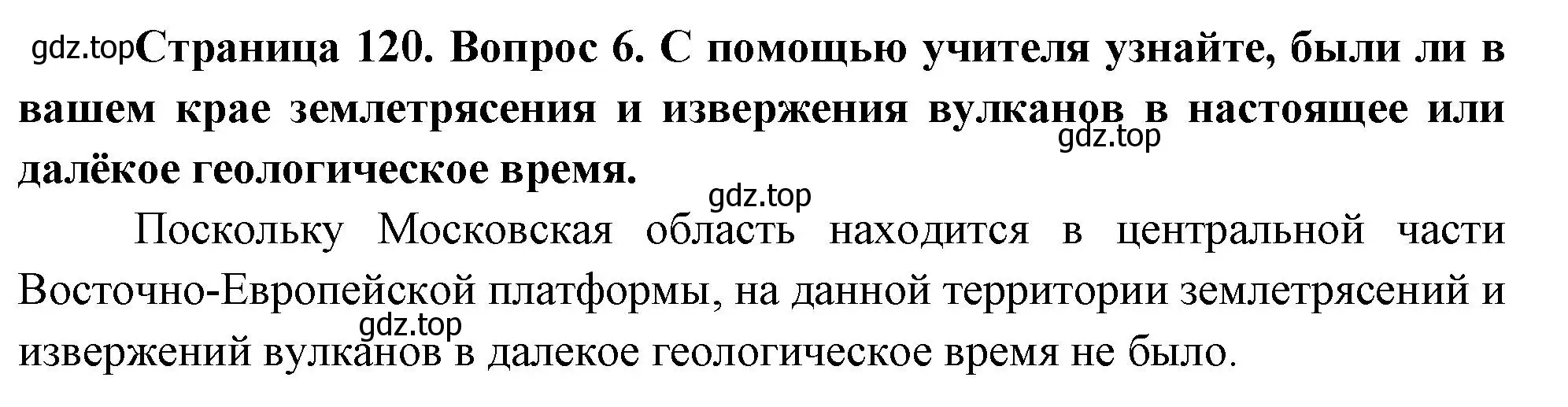 gdz.top Страница 120. Вопрос 6. С помощью учителя узнайте, были ли в вашем крае землетрясения и извержения вулканов в настоящее или далёкое геологическое время.

gdz.top

gdz.top

Поскольку Московская область находится в центральной части Восточно-Европейской платформы, на данной территории землетрясений и извержений вулканов в далекое геологическое время не было.

gdz.top